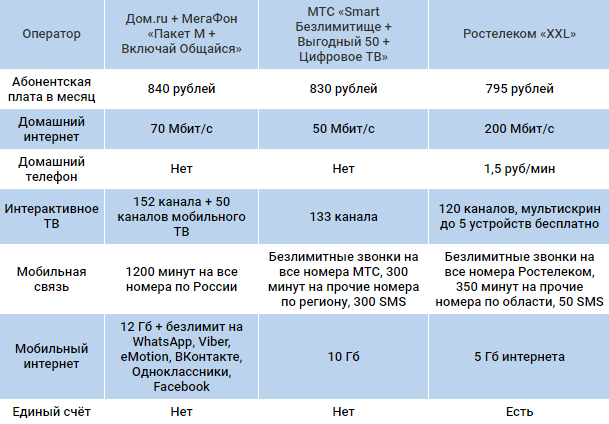 | Оператор | Дом.ru + МегаФон «Пакет М + Включай Общайся» | МТС «Smart Безлимитище + Выгодный 50 + Цифровое ТВ» | Ростелеком «XXL» |
|---|---|---|---|
| Абонентская плата в месяц | 840 рублей | 830 рублей | 795 рублей |
| Домашний интернет | 70 Мбит/с | 50 Мбит/с | 200 Мбит/с |
| Домашний телефон | Нет | Нет | 1,5 руб/мин |
| Интерактивное ТВ | 152 канала + 50 каналов мобильного ТВ | 133 канала | 120 каналов, мультискрин до 5 устройств бесплатно |
| Мобильная связь | 1200 минут на все номера по России | Безлимитные звонки на все номера МТС, 300 минут на прочие номера по региону, 300 SMS | Безлимитные звонки на все номера Ростелеком, 350 минут на прочие номера по области, 50 SMS |
| Мобильный интернет | 12 Гб + безлимит на WhatsApp, Viber, eMotion, ВКонтакте, Одноклассники, Facebook | 10 Гб | 5 Гб интернета |
| Единый счёт | Нет | Нет | Есть |